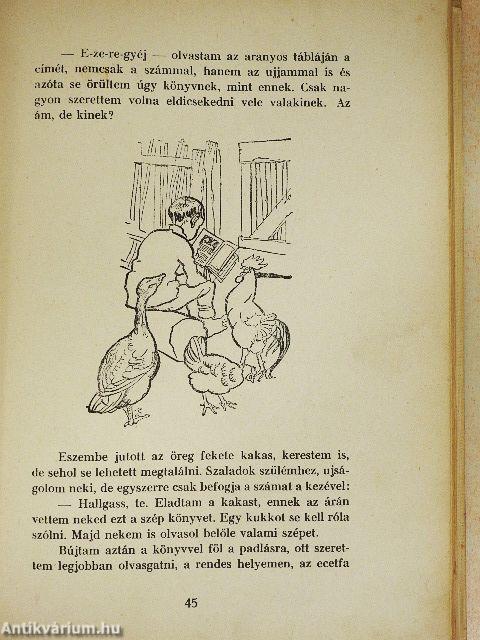 — E-ze-re-gyéj — olvastam az aranyos tábláján a címét, nemcsak a számmal, hanem az ujjammal is és azóta se örültem úgy könyvnek, mint ennek. Csak nagyon szerettem volna eldicsekedni vele valakinek. Az ám, de kinek?

Eszembe jutott az öreg fekete kakas, kerestem is, de sehol se lehetett megtalálni. Szaladok szülémhez, ujságolom neki, de egyszerre csak befogja a számat a kezével:

— Hallgass, te. Eladtam a kakast, ennek az árán vettem neked ezt a szép könyvet. Egy kukkot se kell róla szólni. Majd nekem is olvasol belőle valami szépet.

Bújtam aztán a könyvvel föl a padlásra, ott szerettem legjobban olvasgatni, a rendes helyemen, az ecetfa

45

Antikvárium.hu